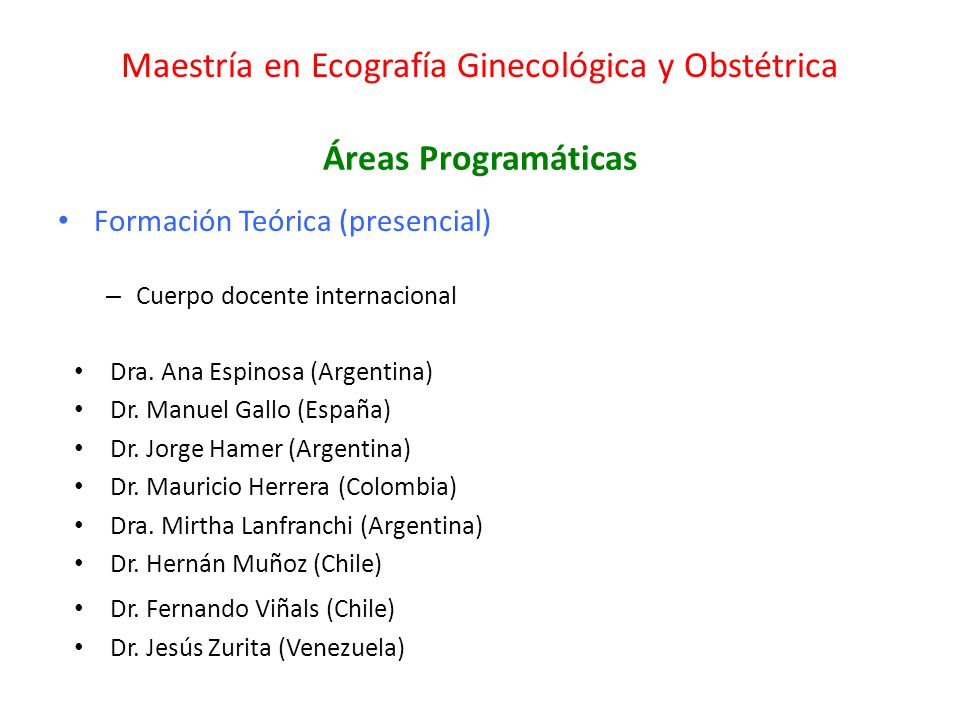 Maestría en Ecografía Ginecológica y Obstétrica

Áreas Programáticas

• Formación Teórica (presencial)

– Cuerpo docente internacional

• Dra. Ana Espinosa (Argentina)
• Dr. Manuel Gallo (España)
• Dr. Jorge Hamer (Argentina)
• Dr. Mauricio Herrera (Colombia)
• Dra. Mirtha Lanfranchi (Argentina)
• Dr. Hernán Muñoz (Chile)
• Dr. Fernando Viñals (Chile)
• Dr. Jesús Zurita (Venezuela)